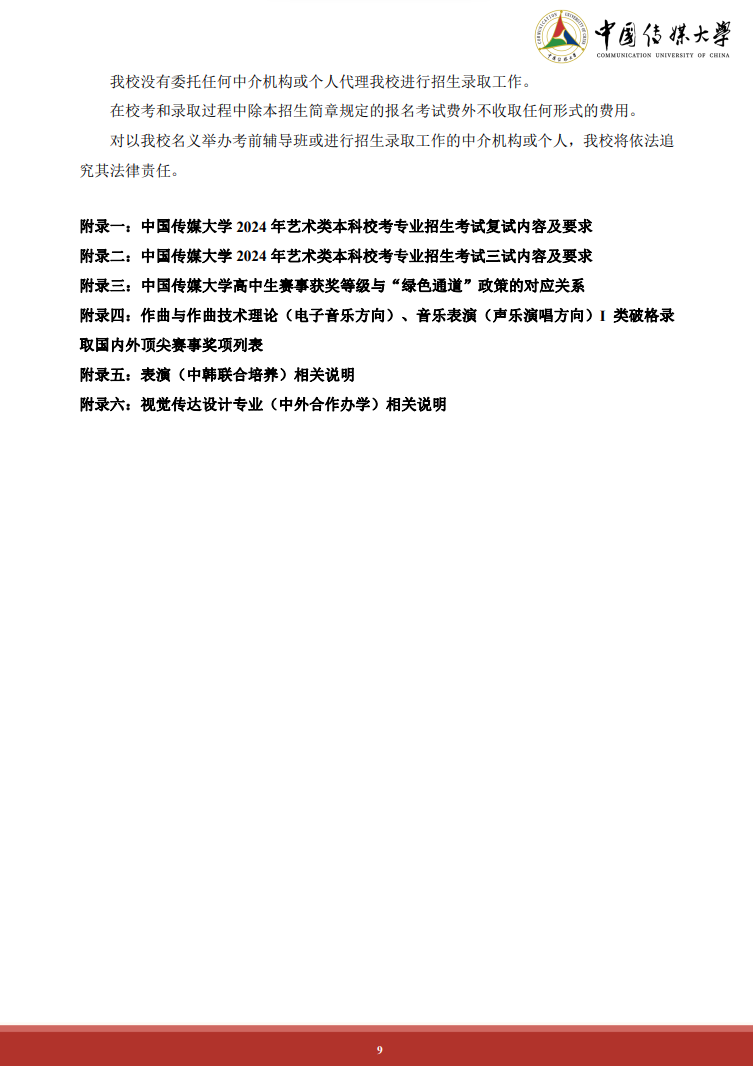 中国传媒大学
COMMUNICATION UNIVERSITY OF CHINA

我校没有委托任何中介机构或个人代理我校进行招生录取工作。

在校考和录取过程中除本招生简章规定的报名考试费外不收取任何形式的费用。

对以我校名义举办考前辅导班或进行招生录取工作的中介机构或个人，我校将依法追究其法律责任。

附录一：中国传媒大学 2024 年艺术类本科校考专业招生考试复试内容及要求
附录二：中国传媒大学 2024 年艺术类本科校考专业招生考试三试内容及要求
附录三：中国传媒大学高中生赛事获奖等级与“绿色通道”政策的对应关系
附录四：作曲与作曲技术理论（电子音乐方向）、音乐表演（声乐演唱方向）I 类破格录取国内外顶尖赛事奖项列表
附录五：表演（中韩联合培养）相关说明
附录六：视觉传达设计专业（中外合作办学）相关说明

9